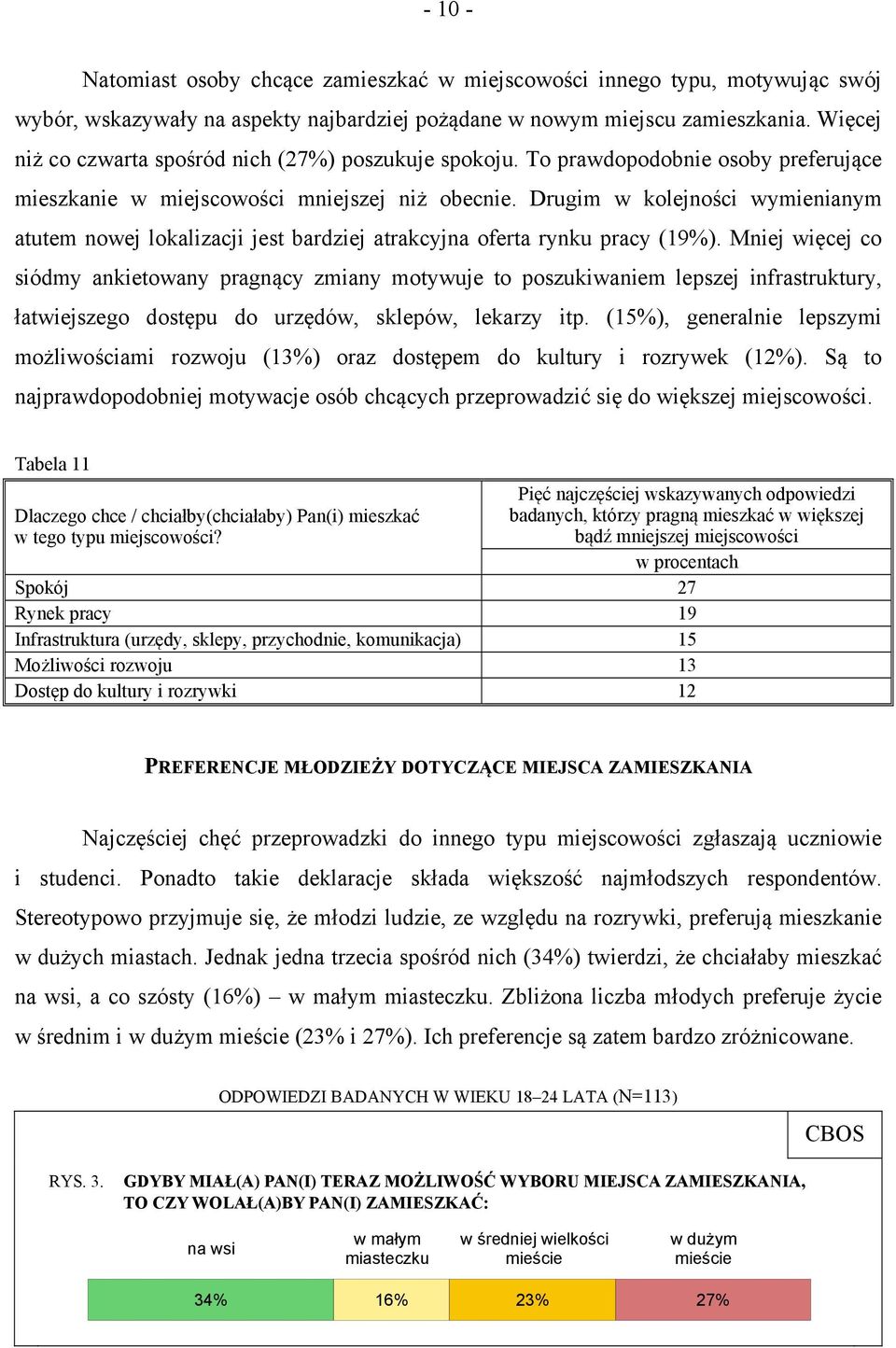 - 10 -

Natomiast osoby chcące zamieszkać w miejscowości innego typu, motywując swój wybór, wskazywały na aspekty najbardziej pożądane w nowym miejscu zamieszkania. Więcej niż co czwarta spośród nich (27%) poszukuje spokoju. To prawdopodobnie osoby preferujące mieszkanie w miejscowości mniejszej niż obecnie. Drugim w kolejności wymienianym atutem nowej lokalizacji jest bardziej atrakcyjna oferta rynku pracy (19%). Mniej więcej co siódmy ankietowany pragnący zmiany motywuje to poszukiwaniem lepszej infrastruktury, łatwiejszego dostępu do urzędów, sklepów, lekarzy itp. (15%), generalnie lepszymi możliwościami rozwoju (13%) oraz dostępem do kultury i rozrywek (12%). Są to najprawdopodobniej motywacje osób chcących przeprowadzić się do większej miejscowości.

Tabela 11

| Dlaczego chce / chciałby(chciałaby) Pan(i) mieszkać w tego typu miejscowości? | Pięć najczęściej wskazywanych odpowiedzi badanych, którzy pragną mieszkać w większej bądź mniejszej miejscowości |
|---|---|
| | w procentach |
| Spokój | 27 |
| Rynek pracy | 19 |
| Infrastruktura (urzędy, sklepy, przychodnie, komunikacja) | 15 |
| Możliwości rozwoju | 13 |
| Dostęp do kultury i rozrywki | 12 |

PREFERENCJE MŁODZIEŻY DOTYCZĄCE MIEJSCA ZAMIESZKANIA

Najczęściej chęć przeprowadzki do innego typu miejscowości zgłaszają uczniowie i studenci. Ponadto takie deklaracje składa większość najmłodszych respondentów. Stereotypowo przyjmuje się, że młodzi ludzie, ze względu na rozrywki, preferują mieszkanie w dużych miastach. Jednak jedna trzecia spośród nich (34%) twierdzi, że chciałaby mieszkać na wsi, a co szósty (16%) – w małym miasteczku. Zbliżona liczba młodych preferuje życie w średnim i w dużym mieście (23% i 27%). Ich preferencje są zatem bardzo zróżnicowane.

ODPOWIEDZI BADANYCH W WIEKU 18–24 LATA (N=113)

CBOS

RYS. 3. GDYBY MIAŁ(A) PAN(I) TERAZ MOŻLIWOŚĆ WYBORU MIEJSCA ZAMIESZKANIA, TO CZY WOLAŁ(A)BY PAN(I) ZAMIESZKAĆ:

na wsi
w małym miasteczku
w średniej wielkości mieście
w dużym mieście

34%
16%
23%
27%